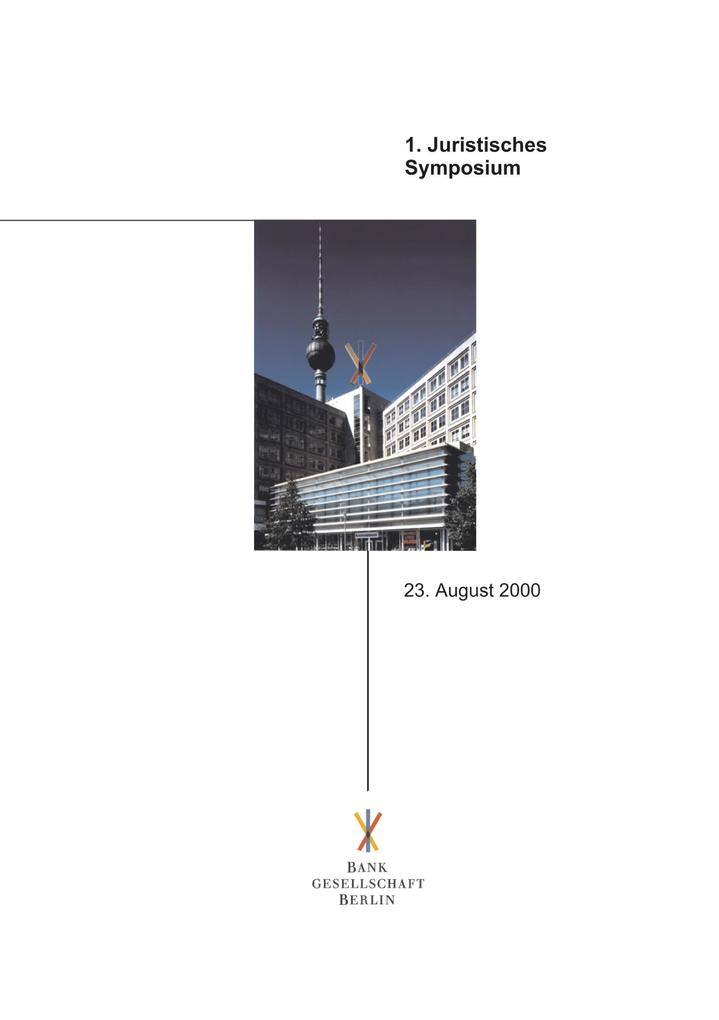 1. Juristisches Symposium

23. August 2000

BANK
GESELLSCHAFT
BERLIN